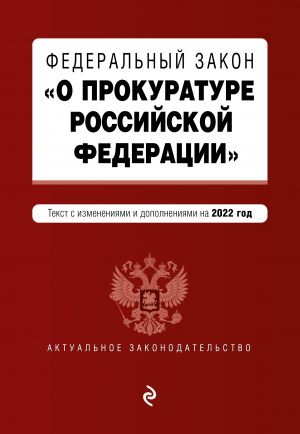 ФЕДЕРАЛЬНЫЙ ЗАКОН
«О ПРОКУРАТУРЕ РОССИЙСКОЙ ФЕДЕРАЦИИ»

Текст с изменениями и дополнениями на 2022 год

АКТУАЛЬНОЕ ЗАКОНОДАТЕЛЬСТВО